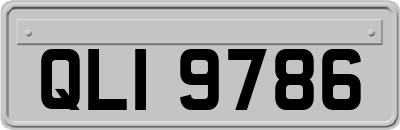 QLI 9786